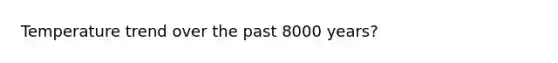 Temperature trend over the past 8000 years?